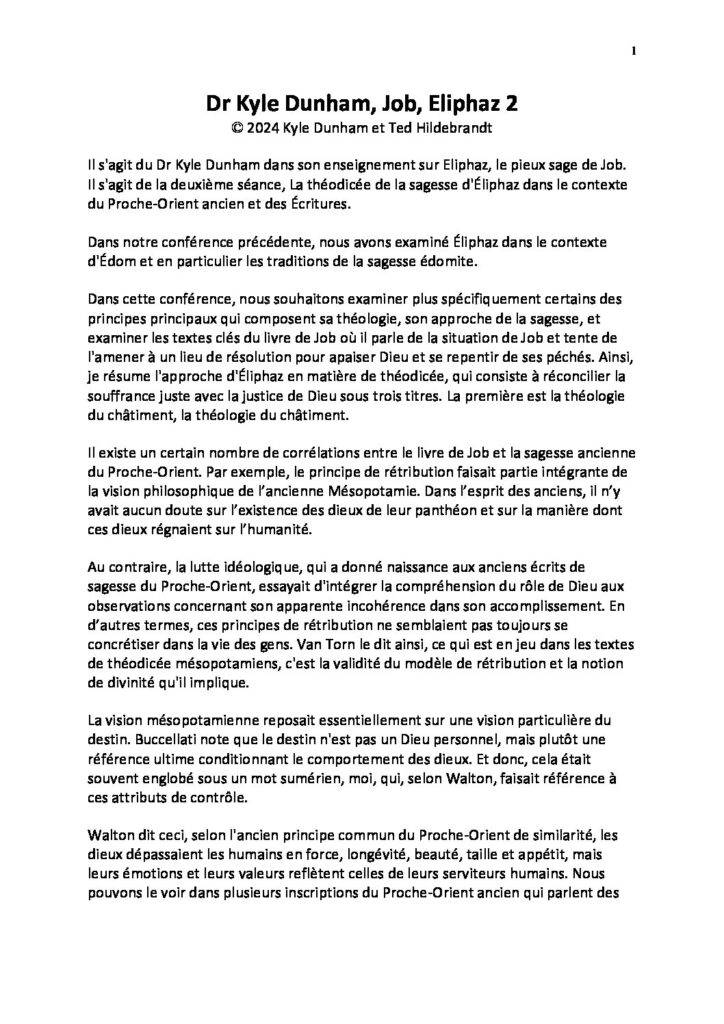 1

Dr Kyle Dunham, Job, Eliphaz 2
© 2024 Kyle Dunham et Ted Hildebrandt

Il s'agit du Dr Kyle Dunham dans son enseignement sur Eliphaz, le pieux sage de Job. Il s'agit de la deuxième séance, La théodicée de la sagesse d'Éliphaz dans le contexte du Proche-Orient ancien et des Écritures.

Dans notre conférence précédente, nous avons examiné Éliphaz dans le contexte d'Édom et en particulier les traditions de la sagesse édomite.

Dans cette conférence, nous souhaitons examiner plus spécifiquement certains des principes principaux qui composent sa théologie, son approche de la sagesse, et examiner les textes clés du livre de Job où il parle de la situation de Job et tente de l'amener à un lieu de résolution pour apaiser Dieu et se repentir de ses péchés. Ainsi, je résume l'approche d'Éliphaz en matière de théodicée, qui consiste à réconcilier la souffrance juste avec la justice de Dieu sous trois titres. La première est la théologie du châtiment, la théologie du châtiment.

Il existe un certain nombre de corrélations entre le livre de Job et la sagesse ancienne du Proche-Orient. Par exemple, le principe de rétribution faisait partie intégrante de la vision philosophique de l'ancienne Mésopotamie. Dans l'esprit des anciens, il n'y avait aucun doute sur l'existence des dieux de leur panthéon et sur la manière dont ces dieux régnaient sur l'humanité.

Au contraire, la lutte idéologique, qui a donné naissance aux anciens écrits de sagesse du Proche-Orient, essayait d'intégrer la compréhension du rôle de Dieu aux observations concernant son apparente incohérence dans son accomplissement. En d'autres termes, ces principes de rétribution ne semblaient pas toujours se concrétiser dans la vie des gens. Van Torn le dit ainsi, ce qui est en jeu dans les textes de théodicée mésopotamiens, c'est la validité du modèle de rétribution et la notion de divinité qu'il implique.

La vision mésopotamienne reposait essentiellement sur une vision particulière du destin. Buccellati note que le destin n'est pas un Dieu personnel, mais plutôt une référence ultime conditionnant le comportement des dieux. Et donc, cela était souvent englobé sous un mot sumérien, moi, qui, selon Walton, faisait référence à ces attributs de contrôle.

Walton dit ceci, selon l'ancien principe commun du Proche-Orient de similarité, les dieux dépassaient les humains en force, longévité, beauté, taille et appétit, mais leurs émotions et leurs valeurs reflètent celles de leurs serviteurs humains. Nous pouvons le voir dans plusieurs inscriptions du Proche-Orient ancien qui parlent des